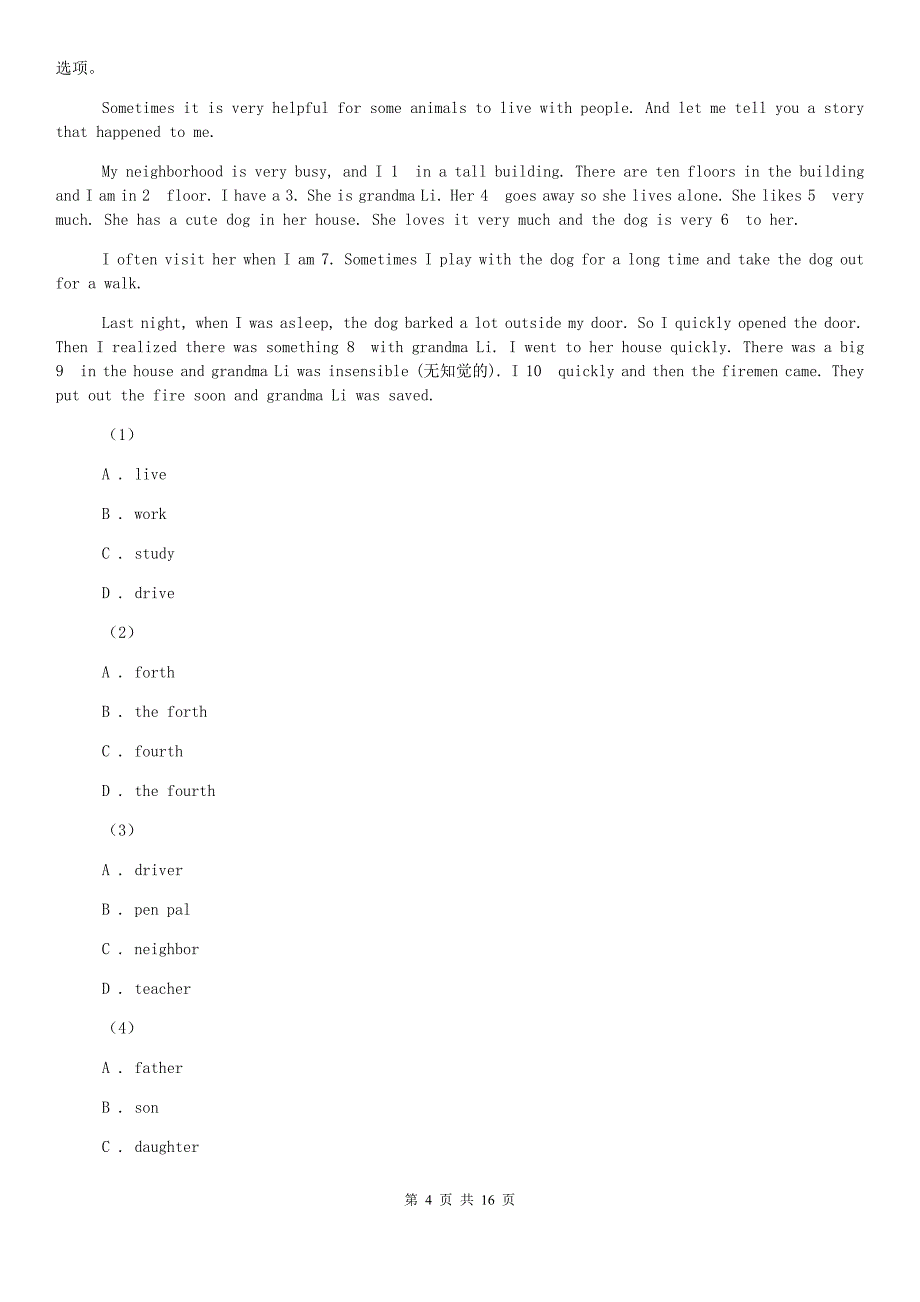 选项。

Sometimes it is very helpful for some animals to live with people. And let me tell you a story that happened to me.

My neighborhood is very busy, and I 1  in a tall building. There are ten floors in the building and I am in 2  floor. I have a 3. She is grandma Li. Her 4  goes away so she lives alone. She likes 5  very much. She has a cute dog in her house. She loves it very much and the dog is very 6  to her.

I often visit her when I am 7. Sometimes I play with the dog for a long time and take the dog out for a walk.

Last night, when I was asleep, the dog barked a lot outside my door. So I quickly opened the door. Then I realized there was something 8  with grandma Li. I went to her house quickly. There was a big 9  in the house and grandma Li was insensible (无知觉的). I 10  quickly and then the firemen came. They put out the fire soon and grandma Li was saved.

（1）

A . live

B . work

C . study

D . drive

（2）

A . forth

B . the forth

C . fourth

D . the fourth

（3）

A . driver

B . pen pal

C . neighbor

D . teacher

（4）

A . father

B . son

C . daughter

第 4 页 共 16 页